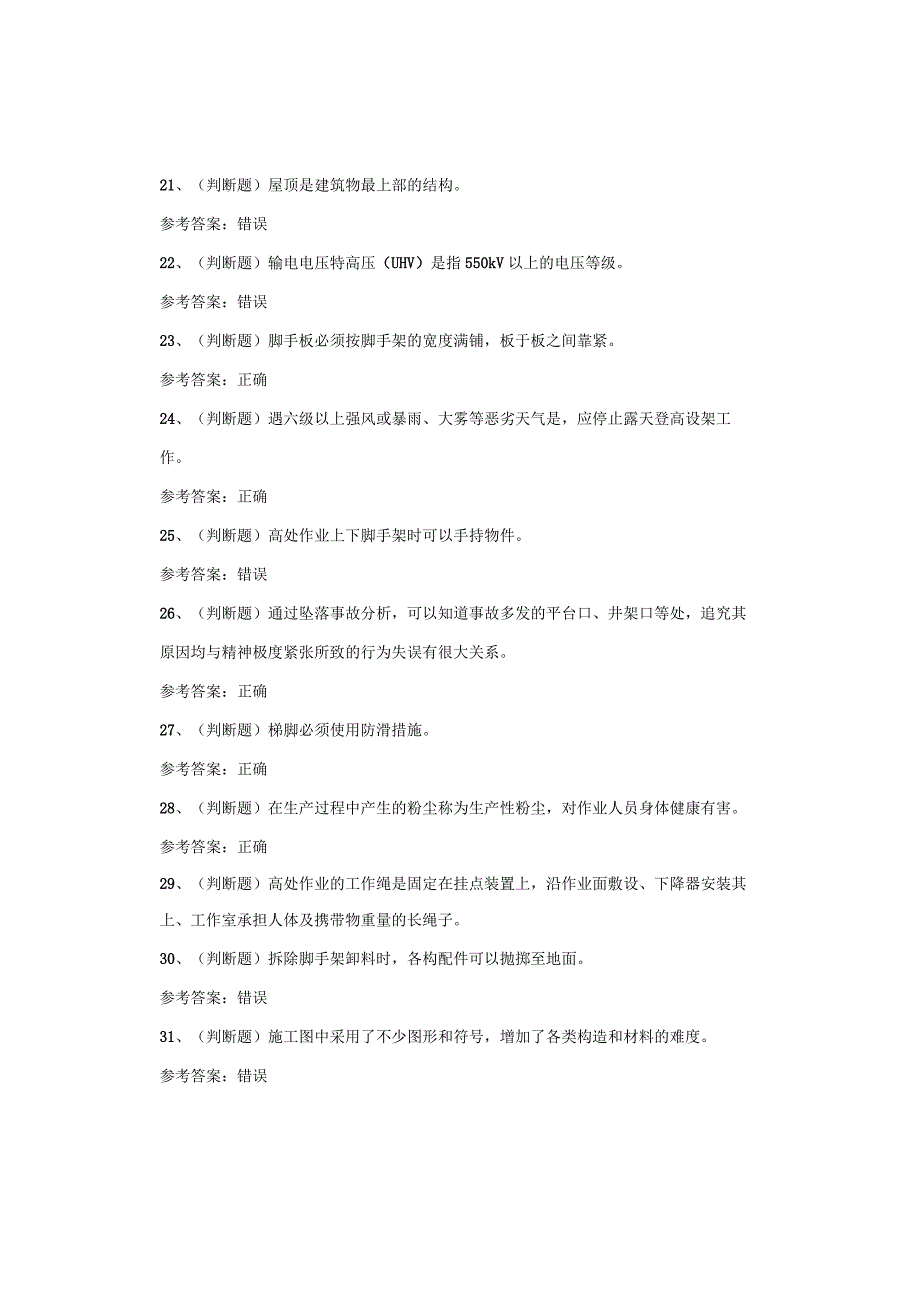 21、（判断题）屋顶是建筑物最上部的结构。

参考答案：错误

22、（判断题）输电电压特高压（UHV）是指550kV以上的电压等级。

参考答案：错误

23、（判断题）脚手板必须按脚手架的宽度满铺，板于板之间靠紧。

参考答案：正确

24、（判断题）遇六级以上强风或暴雨、大雾等恶劣天气是，应停止露天登高设架工作。

参考答案：正确

25、（判断题）高处作业上下脚手架时可以手持物件。

参考答案：错误

26、（判断题）通过坠落事故分析，可以知道事故多发的平台口、井架口等处，追究其原因均与精神极度紧张所致的行为失误有很大关系。

参考答案：正确

27、（判断题）梯脚必须使用防滑措施。

参考答案：正确

28、（判断题）在生产过程中产生的粉尘称为生产性粉尘，对作业人员身体健康有害。

参考答案：正确

29、（判断题）高处作业的工作绳是固定在挂点装置上，沿作业面敷设、下降器安装其上、工作室承担人体及携带物重量的长绳子。

30、（判断题）拆除脚手架卸料时，各构配件可以抛掷至地面。

参考答案：错误

31、（判断题）施工图中采用了不少图形和符号，增加了各类构造和材料的难度。

参考答案：错误